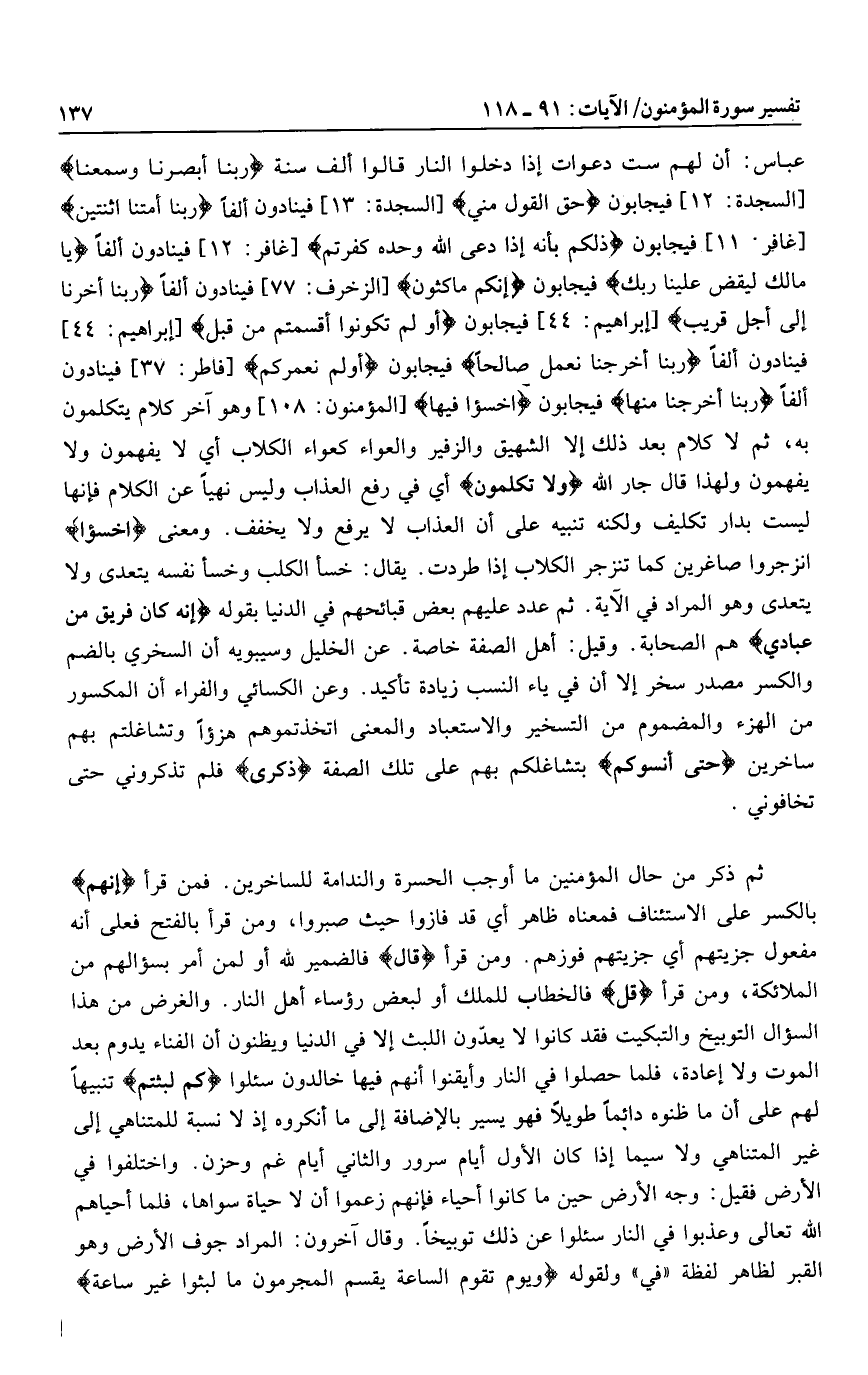 تفسير سورة المؤمنون/ الآيات: ٩١ ـ ١١٨    ١٣٧

عباس: أن لهم ست دعوات إذا دخلوا النار قالوا ألف سنة ﴿ربنا أبصرنا وسمعنا﴾ [السجدة: ١٢] فيجابون ﴿حق القول مني﴾ [السجدة: ١٣] فينادون ألفاً ﴿ربنا أمتنا اثنتين﴾ [غافر: ١١] فيجابون ﴿ذلكم بأنه إذا دعى الله وحده كفرتم﴾ [غافر: ١٢] فينادون ألفاً ﴿يا مالك ليقض علينا ربك﴾ فيجابون ﴿إنكم ماكثون﴾ [الزخرف: ٧٧] فينادون ألفاً ﴿ربنا أخرنا إلى أجل قريب﴾ [إبراهيم: ٤٤] فيجابون ﴿أو لم تكونوا أقسمتم من قبل﴾ [إبراهيم: ٤٤] فينادون ألفاً ﴿ربنا أخرجنا نعمل صالحاً﴾ فيجابون ﴿أولم نعمركم﴾ [فاطر: ٣٧] فينادون ألفاً ﴿ربنا أخرجنا منها﴾ فيجابون ﴿اخسؤا فيها﴾ [المؤمنون: ١٠٨] وهو آخر كلام يتكلمون به، ثم لا كلام بعد ذلك إلا الشهيق والزفير والعواء كعواء الكلاب أي لا يفهمون ولا يفهمون ولهذا قال جار الله ﴿ولا تكلمون﴾ أي في رفع العذاب وليس نهياً عن الكلام فإنها ليست بدار تكليف ولكنه تنبيه على أن العذاب لا يرفع ولا يخفف. ومعنى ﴿اخسؤا﴾ انزجروا صاغرين كما تنزجر الكلاب إذا طردت. يقال: خسأ الكلب وخسأ نفسه يتعدى ولا يتعدى وهو المراد في الآية. ثم عدد عليهم بعض قبائحهم في الدنيا بقوله ﴿إنه كان فريق من عبادي﴾ هم الصحابة. وقيل: أهل الصفة خاصة. عن الخليل وسيبويه أن السخري بالضم والكسر مصدر سخر إلا أن في ياء النسب زيادة تأكيد. وعن الكسائي والفراء أن المكسور من الهزء والمضموم من التسخير والاستعباد والمعنى اتخذتموهم هزؤاً وتشاغلتم بهم ساخرين ﴿حتى أنسوكم﴾ بتشاغلكم بهم على تلك الصفة ﴿ذكرى﴾ فلم تذكروني حتى تخافوني.

ثم ذكر من حال المؤمنين ما أوجب الحسرة والندامة للساخرين. فمن قرأ ﴿إنهم﴾ بالكسر على الاستئناف فمعناه ظاهر أي قد فازوا حيث صبروا، ومن قرأ بالفتح فعلى أنه مفعول جزيتهم أي جزيتهم فوزهم. ومن قرأ ﴿قال﴾ فالضمير لله أو لمن أمر بسؤالهم من الملائكة، ومن قرأ ﴿قل﴾ فالخطاب للملك أو لبعض رؤساء أهل النار. والغرض من هذا السؤال التوبيخ والتبكيت فقد كانوا لا يعدّون اللبث إلا في الدنيا ويظنون أن الفناء يدوم بعد الموت ولا إعادة، فلما حصلوا في النار وأيقنوا أنهم فيها خالدون سئلوا ﴿كم لبثتم﴾ تنبيهاً لهم على أن ما ظنوه دائماً طويلاً فهو يسير بالإضافة إلى ما أنكروه إذ لا نسبة للمتناهي إلى غير المتناهي ولا سيما إذا كان الأول أيام سرور والثاني أيام غم وحزن. واختلفوا في الأرض فقيل: وجه الأرض حين ما كانوا أحياء فإنهم زعموا أن لا حياة سواها، فلما أحياهم الله تعالى وعذبوا في النار سئلوا عن ذلك توبيخاً. وقال آخرون: المراد جوف الأرض وهو القبر لظاهر لفظة «في» ولقوله ﴿ويوم تقوم الساعة يقسم المجرمون ما لبثوا غير ساعة﴾